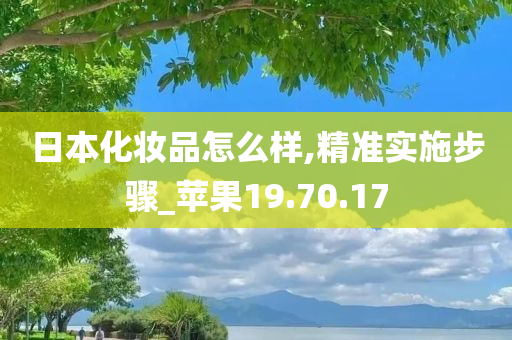 日本化妆品怎么样,精准实施步骤_苹果19.70.17